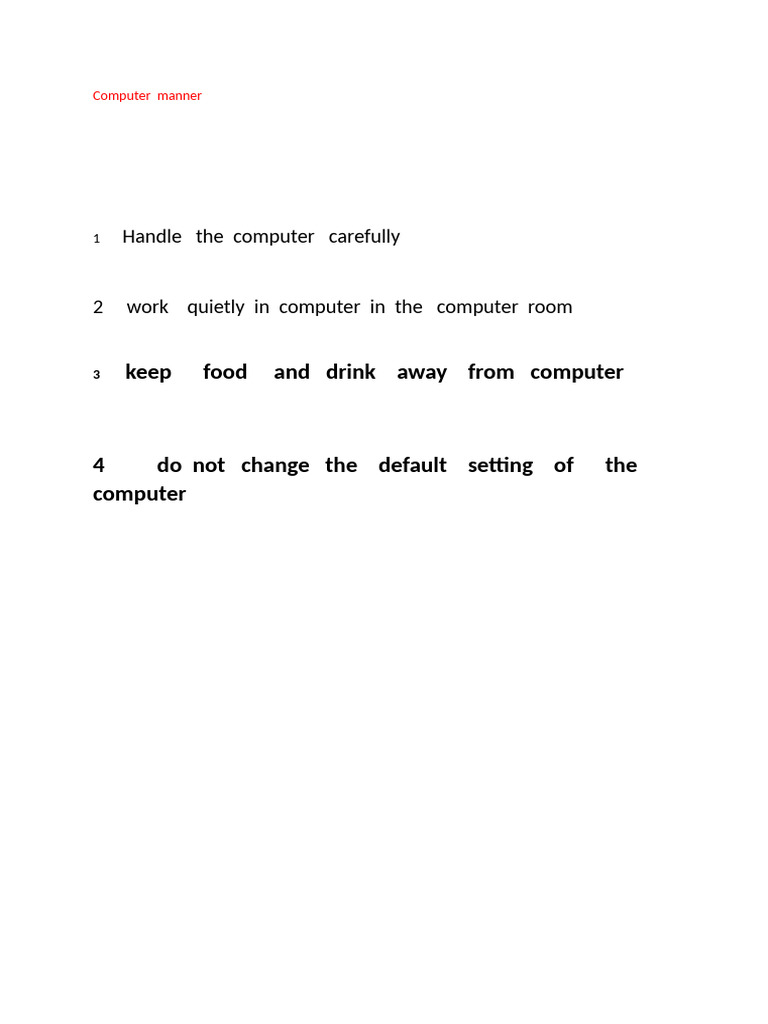 Computer manner

1 Handle the computer carefully

2 work quietly in computer in the computer room

3 keep food and drink away from computer

4 do not change the default setting of the computer